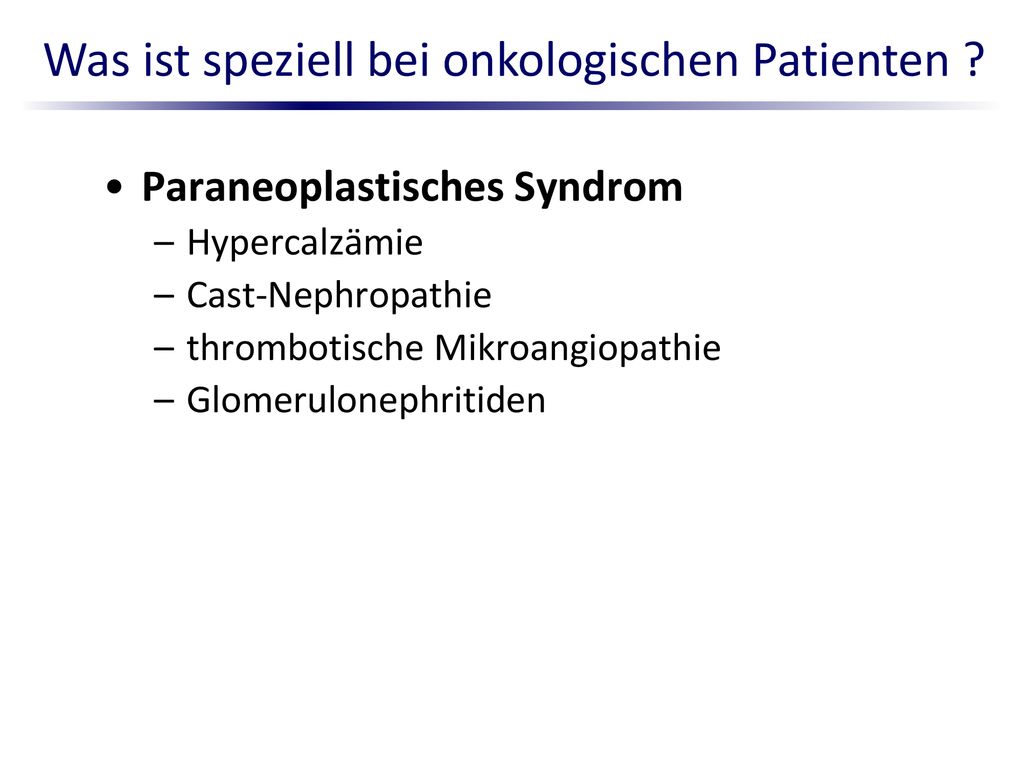 Was ist speziell bei onkologischen Patienten ?

• Paraneoplastisches Syndrom
– Hypercalzämie
– Cast-Nephropathie
– thrombotische Mikroangiopathie
– Glomerulonephritiden